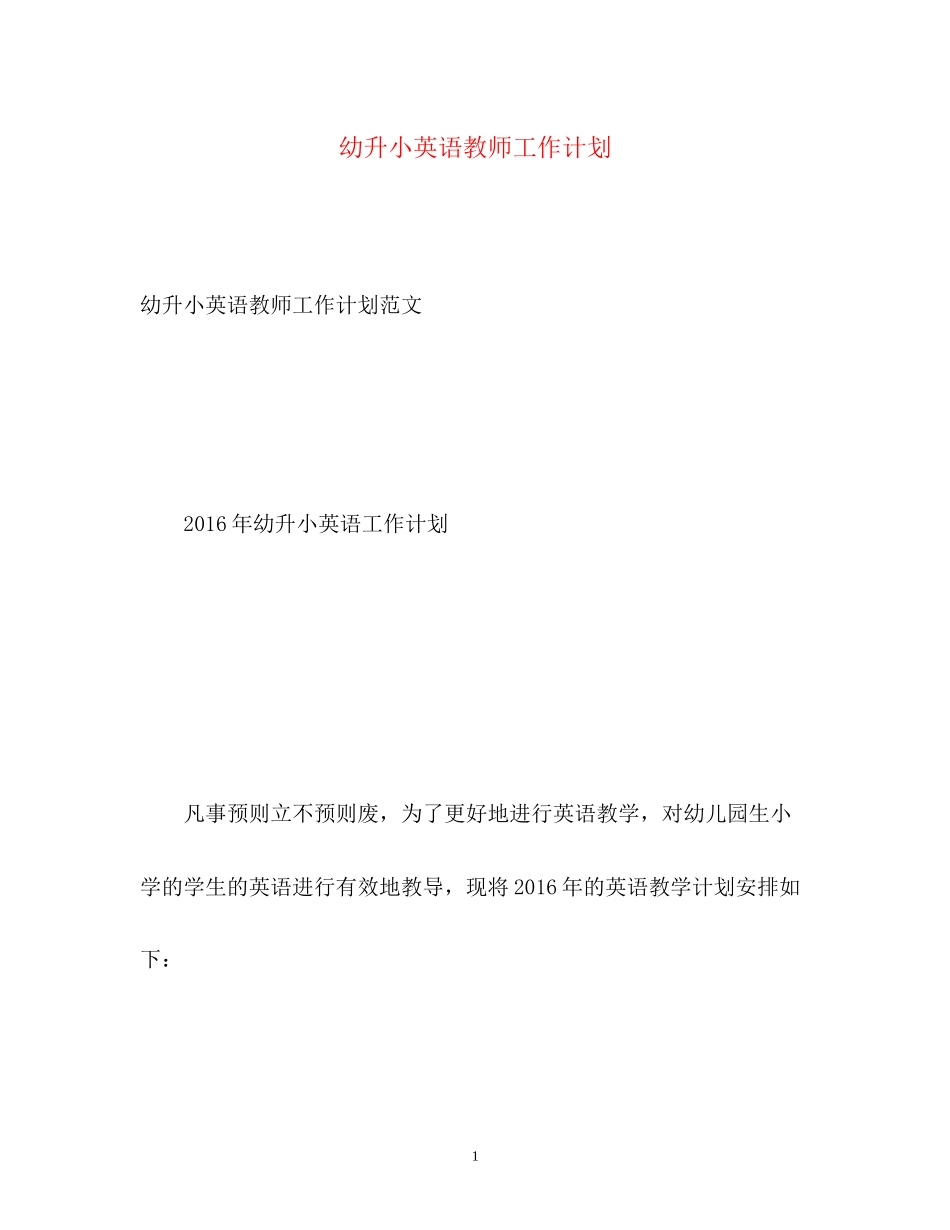 幼升小英语教师工作计划

幼升小英语教师工作计划范文

2016年幼升小英语工作计划

凡事预则立不预则废，为了更好地进行英语教学，对幼儿园生小学的学生的英语进行有效地教导，现将2016年的英语教学计划安排如下：

1